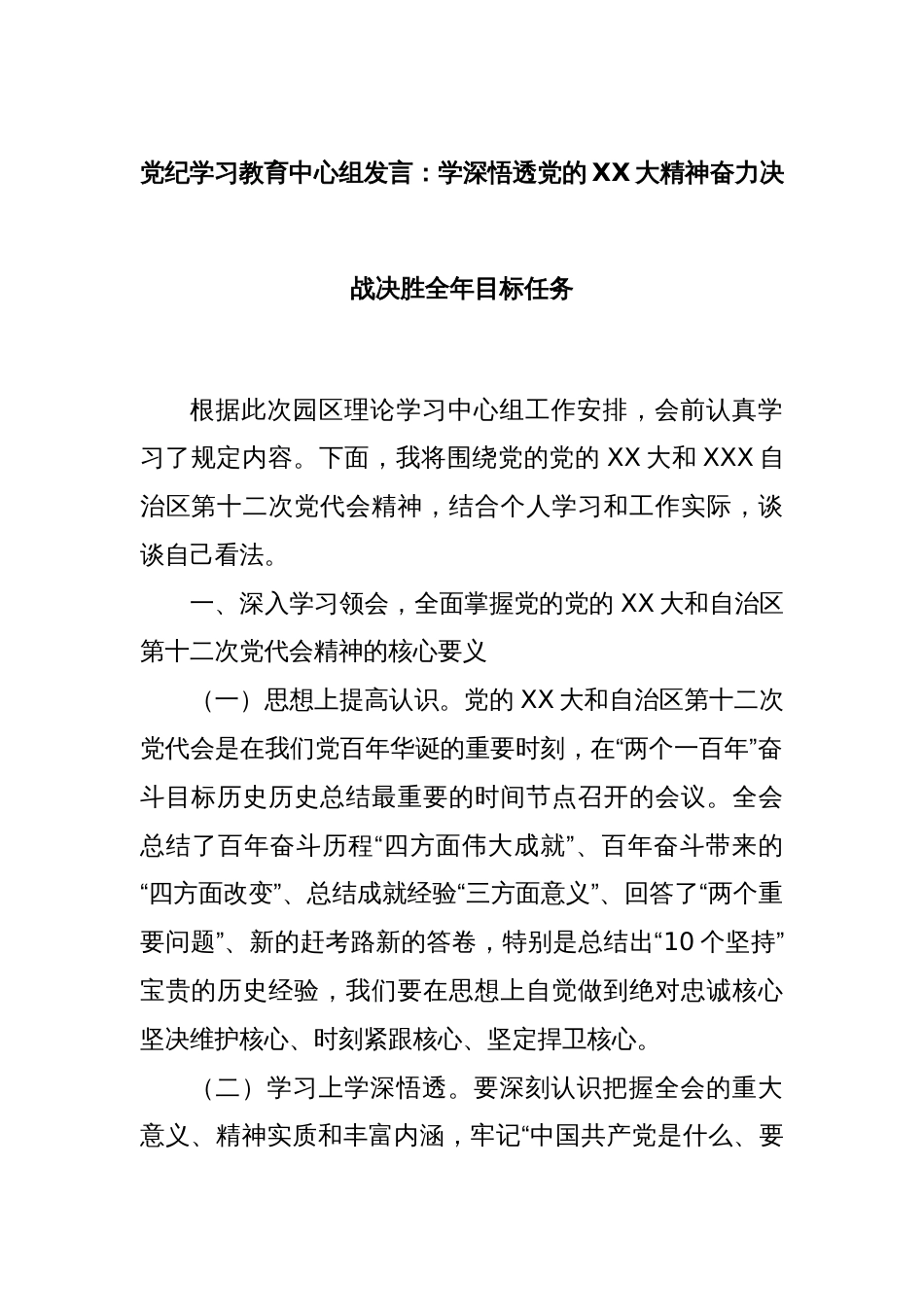 党纪学习教育中心组发言：学深悟透党的XX大精神奋力决战决胜全年目标任务

根据此次园区理论学习中心组工作安排，会前认真学习了规定内容。下面，我将围绕党的党的XX大和XXX自治区第十二次党代会精神，结合个人学习和工作实际，谈谈自己看法。

一、深入学习领会，全面掌握党的党的XX大和自治区第十二次党代会精神的核心要义

（一）思想上提高认识。党的XX大和自治区第十二次党代会是在我们党百年华诞的重要时刻，在“两个一百年”奋斗目标历史历史总结最重要的时间节点召开的会议。全会总结了百年奋斗历程“四方面伟大成就”、百年奋斗带来的“四方面改变”、总结成就经验“三方面意义”、回答了“两个重要问题”、新的赶考路新的答卷，特别是总结出“10个坚持”宝贵的历史经验，我们要在思想上自觉做到绝对忠诚核心坚决维护核心、时刻紧跟核心、坚定捍卫核心。

（二）学习上学深悟透。要深刻认识把握全会的重大意义、精神实质和丰富内涵，牢记“中国共产党是什么、要